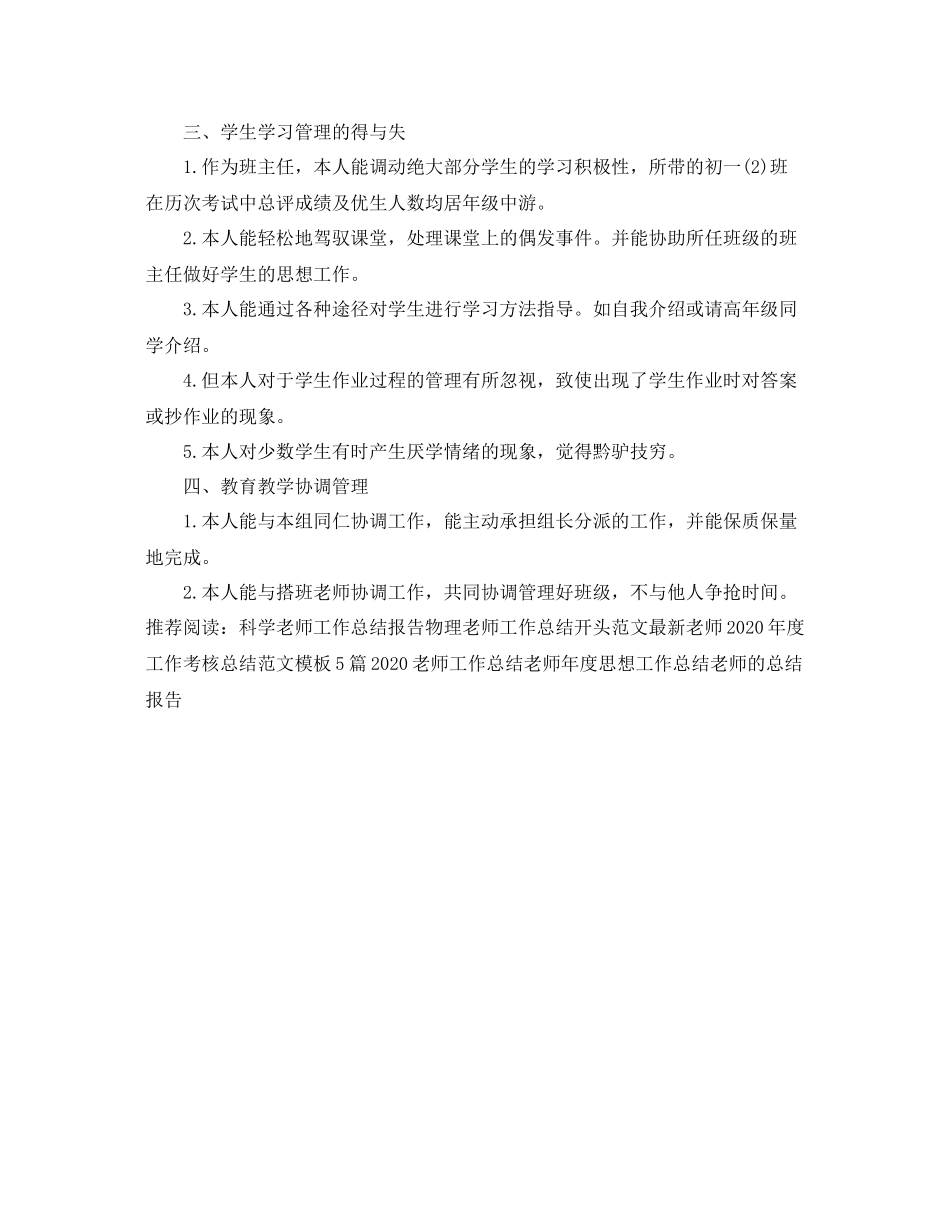 三、学生学习管理的得与失

1.作为班主任，本人能调动绝大部分学生的学习积极性，所带的初一(2)班在历次考试中总评成绩及优生人数均居年级中游。

2.本人能轻松地驾驭课堂，处理课堂上的偶发事件。并能协助所任班级的班主任做好学生的思想工作。

3.本人能通过各种途径对学生进行学习方法指导。如自我介绍或请高年级同学介绍。

4.但本人对于学生作业过程的管理有所忽视，致使出现了学生作业时对答案或抄作业的现象。

5.本人对少数学生有时产生厌学情绪的现象，觉得黔驴技穷。

四、教育教学协调管理

1.本人能与本组同仁协调工作，能主动承担组长分派的工作，并能保质保量地完成。

2.本人能与搭班老师协调工作，共同协调管理好班级，不与他人争抢时间。

推荐阅读：科学老师工作总结报告物理老师工作总结开头范文最新老师2020年度工作考核总结范文模板5篇2020老师工作总结老师年度思想工作总结老师的总结报告